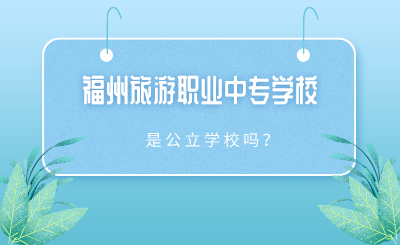 福州旅游职业中专学校

是公立学校吗？